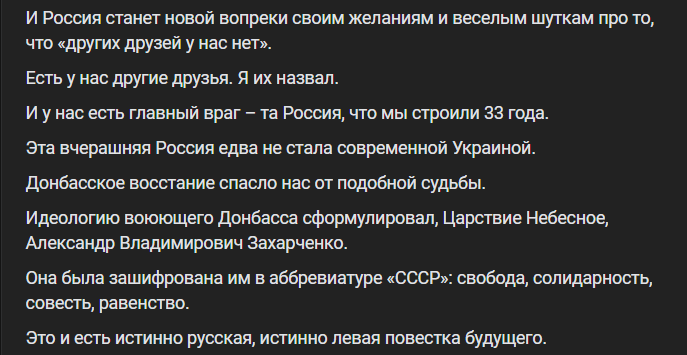 И Россия станет новой вопреки своим желаниям и веселым шуткам про то, что «других друзей у нас нет».

Есть у нас другие друзья. Я их назвал.

И у нас есть главный враг – та Россия, что мы строили 33 года.

Эта вчерашняя Россия едва не стала современной Украиной.

Донбасское восстание спасло нас от подобной судьбы.

Идеологию воюющего Донбасса сформулировал, Царствие Небесное, Александр Владимирович Захарченко.

Она была зашифрована им в аббревиатуре «СССР»: свобода, солидарность, совесть, равенство.

Это и есть истинно русская, истинно левая повестка будущего.